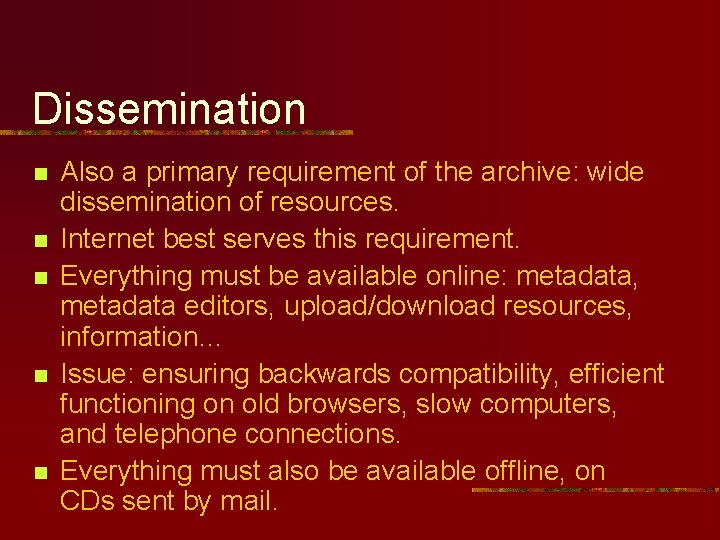 Dissemination

- Also a primary requirement of the archive: wide dissemination of resources.
- Internet best serves this requirement.
- Everything must be available online: metadata, metadata editors, upload/download resources, information…
- Issue: ensuring backwards compatibility, efficient functioning on old browsers, slow computers, and telephone connections.
- Everything must also be available offline, on CDs sent by mail.